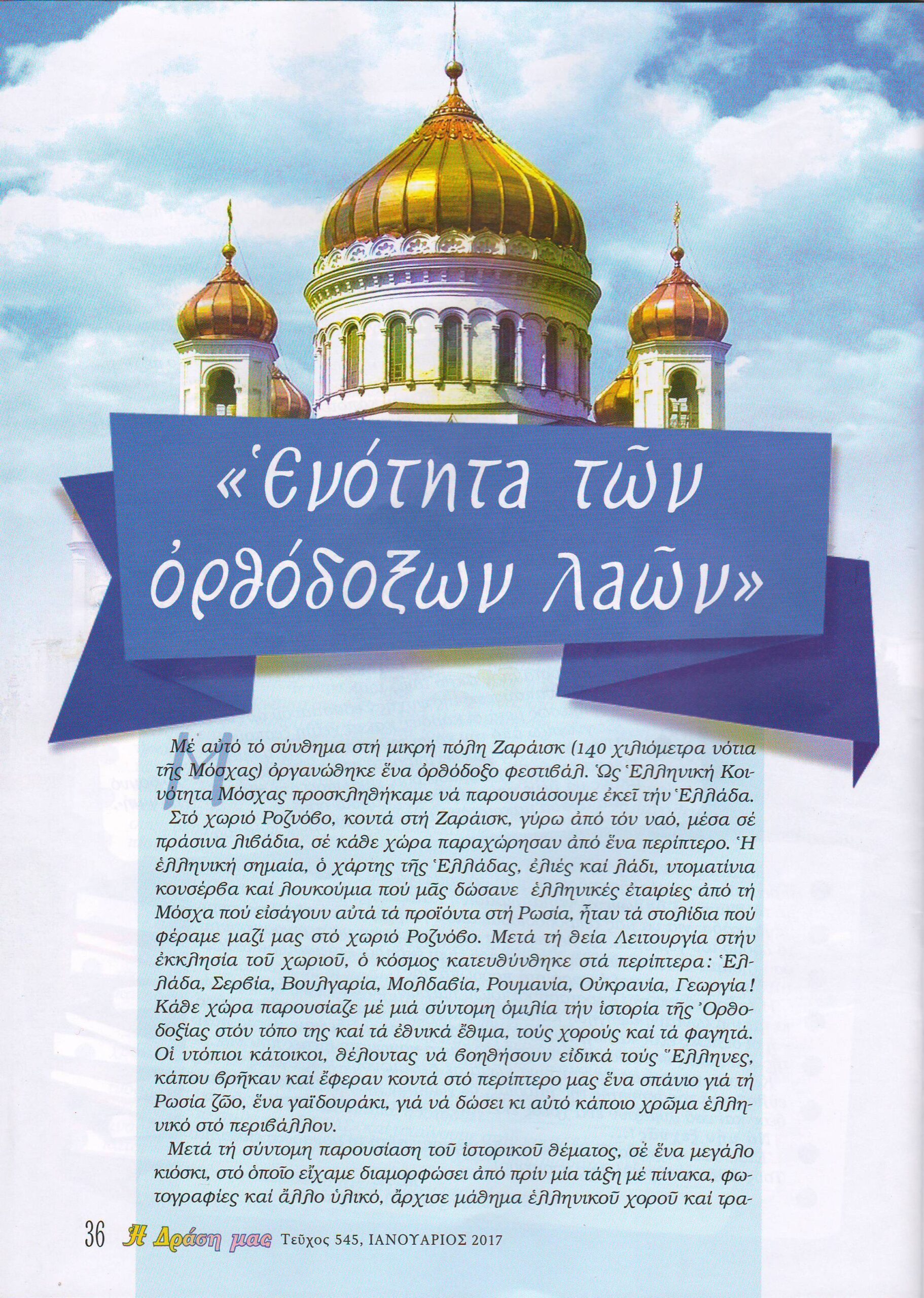 «Ἑνότητα τῶν ὀρθόδοξων λαῶν»

Μέ αὐτό τό σύνθημα στή μικρή πόλη Ζαράισκ (140 χιλιόμετρα νότια τῆς Μόσχας) ὀργανώθηκε ἕνα ὀρθόδοξο φεστιβάλ. Ὡς Ἑλληνική Κοινότητα Μόσχας προσκληθήκαμε νά παρουσιάσουμε ἐκεῖ τήν Ἑλλάδα.

Στό χωριό Ροζνόβο, κοντά στή Ζαράισκ, γύρω ἀπό τόν ναό, μέσα σέ πράσινα λιβάδια, σέ κάθε χώρα παραχώρησαν ἀπό ἕνα περίπτερο. Ἡ ἑλληνική σημαία, ὁ χάρτης τῆς Ἑλλάδας, ἐλιές καί λάδι, ντοματίνια κονσέρβα καί λουκούμια πού μᾶς δώσανε ἑλληνικές ἑταιρίες ἀπό τή Μόσχα πού εἰσάγουν αὐτά τά προϊόντα στή Ρωσία, ἦταν τά στολίδια πού φέραμε μαζί μας στό χωριό Ροζνόβο. Μετά τή θεία Λειτουργία στήν ἐκκλησία τοῦ χωριοῦ, ὁ κόσμος κατευθύνθηκε στά περίπτερα: Ἑλλάδα, Σερβία, Βουλγαρία, Μολδαβία, Ρουμανία, Οὐκρανία, Γεωργία! Κάθε χώρα παρουσίαζε μέ μιά σύντομη ὁμιλία τήν ἱστορία τῆς Ὀρθοδοξίας στόν τόπο της καί τά ἐθνικά ἔθιμα, τούς χορούς καί τά φαγητά. Οἱ ντόπιοι κάτοικοι, θέλοντας νά βοηθήσουν εἰδικά τούς Ἕλληνες, κάπου βρῆκαν καί ἔφεραν κοντά στό περίπτερο μας ἕνα σπάνιο γιά τή Ρωσία ζῶο, ἕνα γαϊδουράκι, γιά νά δώσει κι αὐτό κάποιο χρῶμα ἑλληνικό στό περιβάλλον.

Μετά τή σύντομη παρουσίαση τοῦ ἱστορικοῦ θέματος, σέ ἕνα μεγάλο κιόσκι, στό ὁποῖο εἴχαμε διαμορφώσει ἀπό πρίν μία τάξη μέ πίνακα, φωτογραφίες καί ἄλλο ὑλικό, ἄρχισε μάθημα ἑλληνικοῦ χοροῦ καί τρα-

36 Η Δράση μας Τεῦχος 545, ΙΑΝΟΥΑΡΙΟΣ 2017